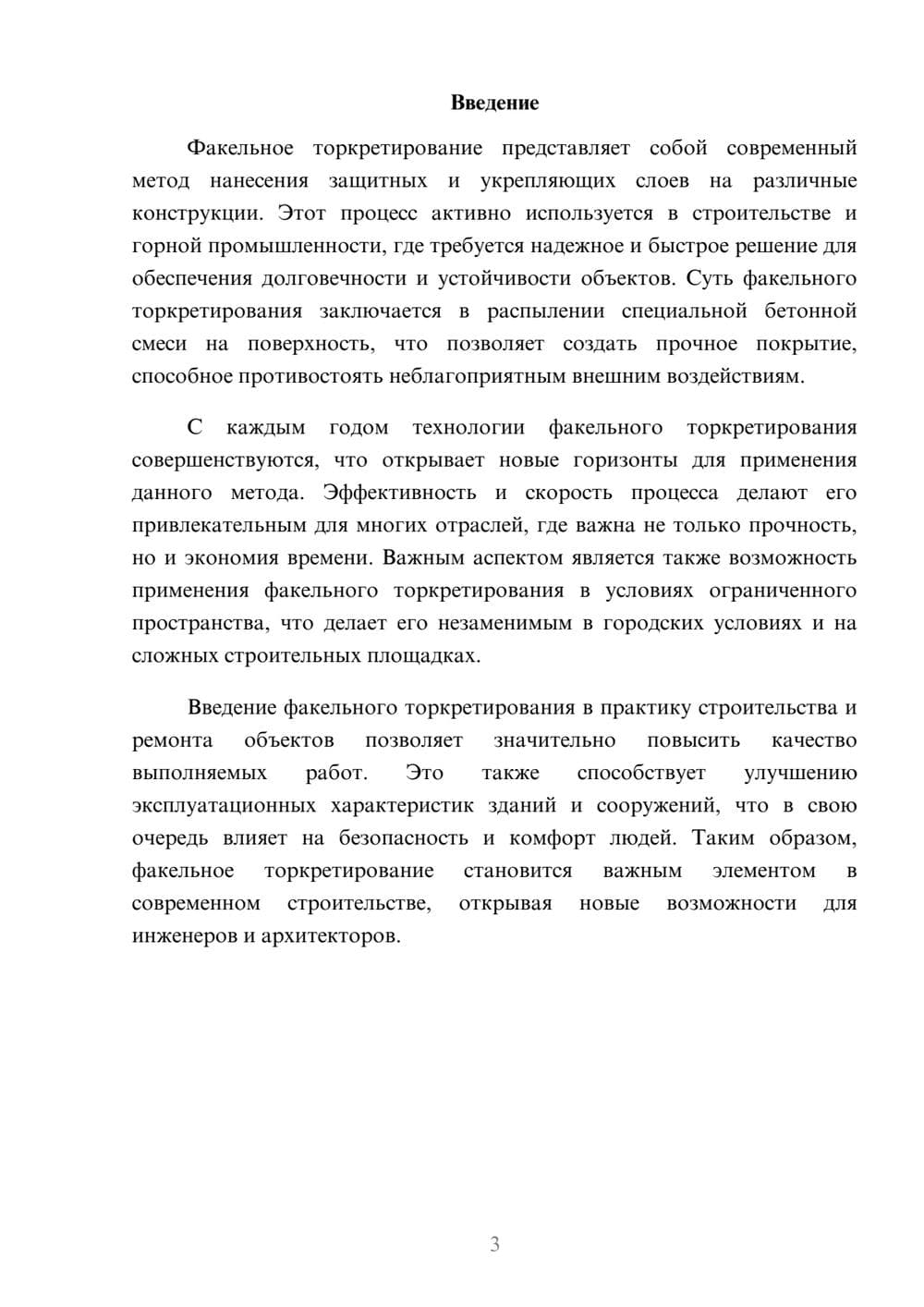 Введение

Факельное торкретирование представляет собой современный метод нанесения защитных и укрепляющих слоев на различные конструкции. Этот процесс активно используется в строительстве и горной промышленности, где требуется надежное и быстрое решение для обеспечения долговечности и устойчивости объектов. Суть факельного торкретирования заключается в распылении специальной бетонной смеси на поверхность, что позволяет создать прочное покрытие, способное противостоять неблагоприятным внешним воздействиям.

С каждым годом технологии факельного торкретирования совершенствуются, что открывает новые горизонты для применения данного метода. Эффективность и скорость процесса делают его привлекательным для многих отраслей, где важна не только прочность, но и экономия времени. Важным аспектом является также возможность применения факельного торкретирования в условиях ограниченного пространства, что делает его незаменимым в городских условиях и на сложных строительных площадках.

Введение факельного торкретирования в практику строительства и ремонта объектов позволяет значительно повысить качество выполняемых работ. Это также способствует улучшению эксплуатационных характеристик зданий и сооружений, что в свою очередь влияет на безопасность и комфорт людей. Таким образом, факельное торкретирование становится важным элементом в современном строительстве, открывая новые возможности для инженеров и архитекторов.

3